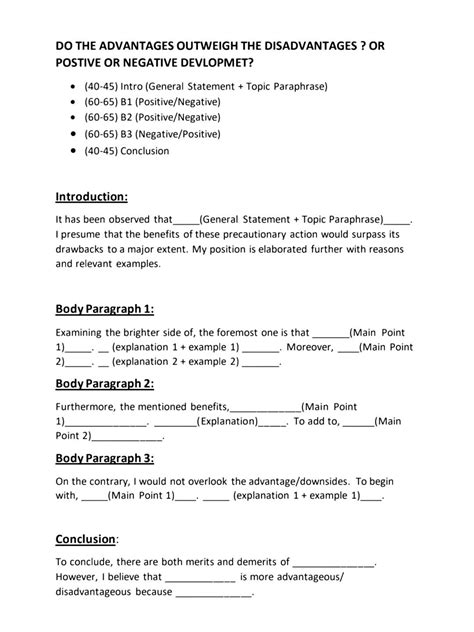 DO THE ADVANTAGES OUTWEIGH THE DISADVANTAGES ? OR POSTIVE OR NEGATIVE DEVLOPMET?

- (40-45) Intro (General Statement + Topic Paraphrase)
- (60-65) B1 (Positive/Negative)
- (60-65) B2 (Positive/Negative)
- (60-65) B3 (Negative/Positive)
- (40-45) Conclusion

Introduction:

It has been observed that_____(General Statement + Topic Paraphrase)_____. I presume that the benefits of these precautionary action would surpass its drawbacks to a major extent. My position is elaborated further with reasons and relevant examples.

Body Paragraph 1:

Examining the brighter side of, the foremost one is that _______(Main Point 1)_____. __ (explanation 1 + example 1) _______. Moreover, ____(Main Point 2)_____. __ (explanation 2 + example 2) _______.

Body Paragraph 2:

Furthermore, the mentioned benefits,_____________(Main Point 1)_______________. ________(Explanation)_____. To add to, ______(Main Point 2)_____________.

Body Paragraph 3:

On the contrary, I would not overlook the advantage/downsides. To begin with, _____(Main Point 1)____. _____ (explanation 1 + example 1)____.

Conclusion:

To conclude, there are both merits and demerits of _______________. However, I believe that _____________ is more advantageous/ disadvantageous because ______________.